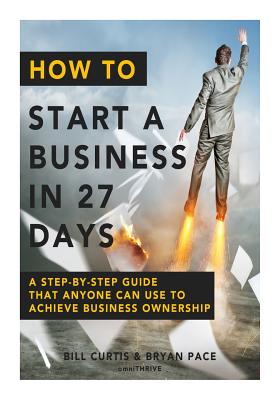 HOW TO

START A BUSINESS IN 27 DAYS

A STEP-BY-STEP GUIDE THAT ANYONE CAN USE TO ACHIEVE BUSINESS OWNERSHIP

BILL CURTIS & BRYAN PACE

omniTHRIVE